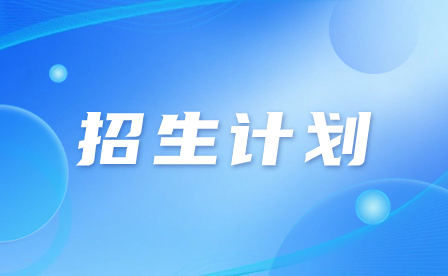 招生计划